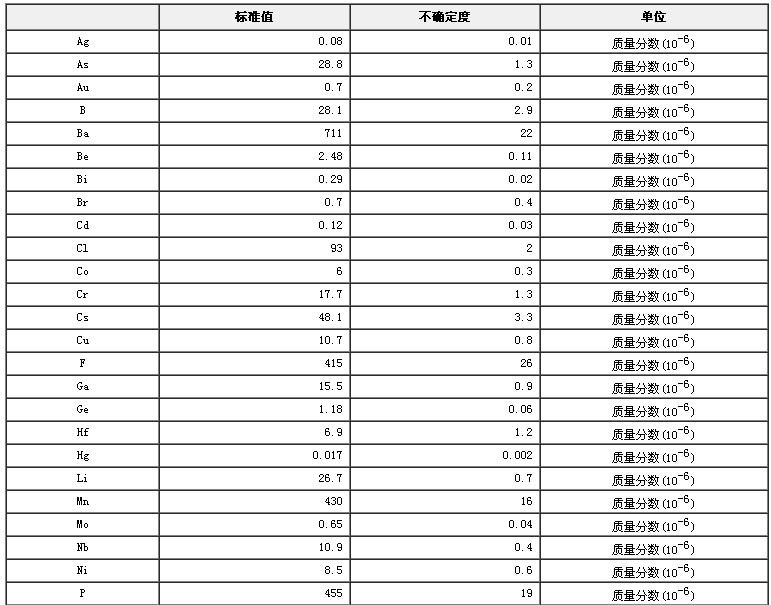 | | 标准值 | 不确定度 | 单位 |
|---|---|---|---|
| Ag | 0.08 | 0.01 | 质量分数 ($10^{-6}$) |
| As | 28.8 | 1.3 | 质量分数 ($10^{-6}$) |
| Au | 0.7 | 0.2 | 质量分数 ($10^{-6}$) |
| B | 28.1 | 2.9 | 质量分数 ($10^{-6}$) |
| Ba | 711 | 22 | 质量分数 ($10^{-6}$) |
| Be | 2.48 | 0.11 | 质量分数 ($10^{-6}$) |
| Bi | 0.29 | 0.02 | 质量分数 ($10^{-6}$) |
| Br | 0.7 | 0.4 | 质量分数 ($10^{-6}$) |
| Cd | 0.12 | 0.03 | 质量分数 ($10^{-6}$) |
| Cl | 93 | 2 | 质量分数 ($10^{-6}$) |
| Co | 6 | 0.3 | 质量分数 ($10^{-6}$) |
| Cr | 17.7 | 1.3 | 质量分数 ($10^{-6}$) |
| Cs | 48.1 | 3.3 | 质量分数 ($10^{-6}$) |
| Cu | 10.7 | 0.8 | 质量分数 ($10^{-6}$) |
| F | 415 | 26 | 质量分数 ($10^{-6}$) |
| Ga | 15.5 | 0.9 | 质量分数 ($10^{-6}$) |
| Ge | 1.18 | 0.06 | 质量分数 ($10^{-6}$) |
| Hf | 6.9 | 1.2 | 质量分数 ($10^{-6}$) |
| Hg | 0.017 | 0.002 | 质量分数 ($10^{-6}$) |
| Li | 26.7 | 0.7 | 质量分数 ($10^{-6}$) |
| Mn | 430 | 16 | 质量分数 ($10^{-6}$) |
| Mo | 0.65 | 0.04 | 质量分数 ($10^{-6}$) |
| Nb | 10.9 | 0.4 | 质量分数 ($10^{-6}$) |
| Ni | 8.5 | 0.6 | 质量分数 ($10^{-6}$) |
| P | 455 | 19 | 质量分数 ($10^{-6}$) |